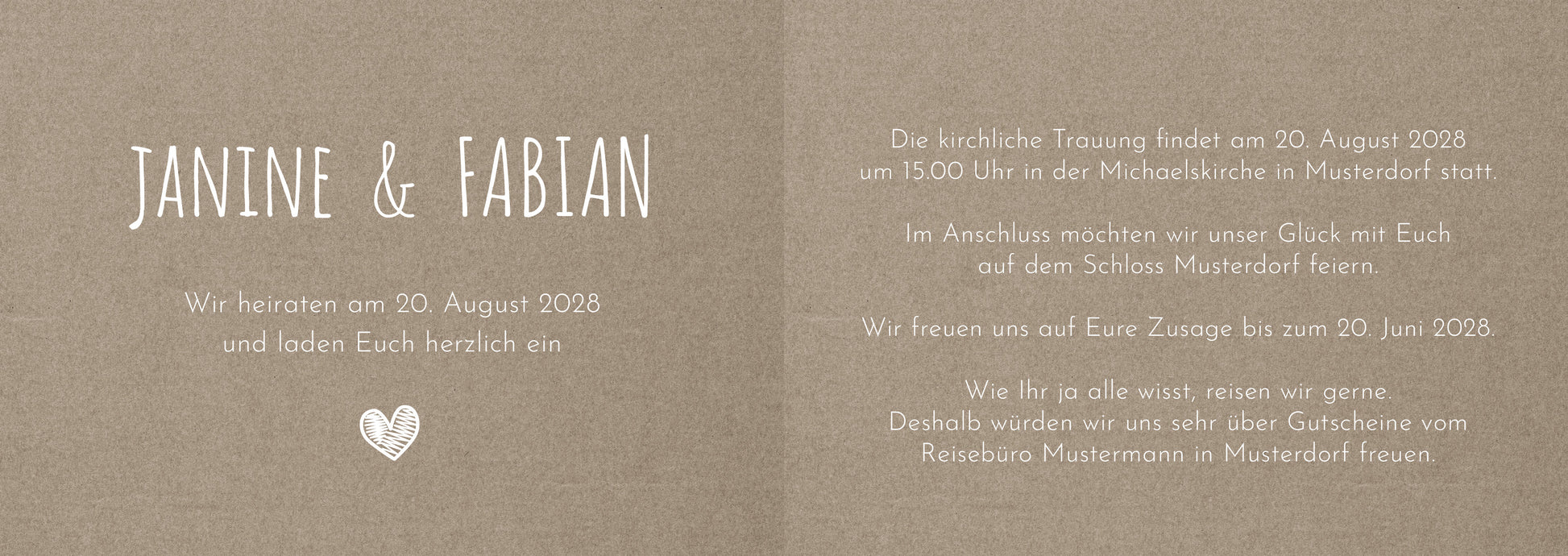 JANINE & FABIAN

Wir heiraten am 20. August 2028
und laden Euch herzlich ein

Die kirchliche Trauung findet am 20. August 2028
um 15.00 Uhr in der Michaelskirche in Musterdorf statt.

Im Anschluss möchten wir unser Glück mit Euch
auf dem Schloss Musterdorf feiern.

Wir freuen uns auf Eure Zusage bis zum 20. Juni 2028.

Wie Ihr ja alle wisst, reisen wir gerne.
Deshalb würden wir uns sehr über Gutscheine vom
Reisebüro Mustermann in Musterdorf freuen.